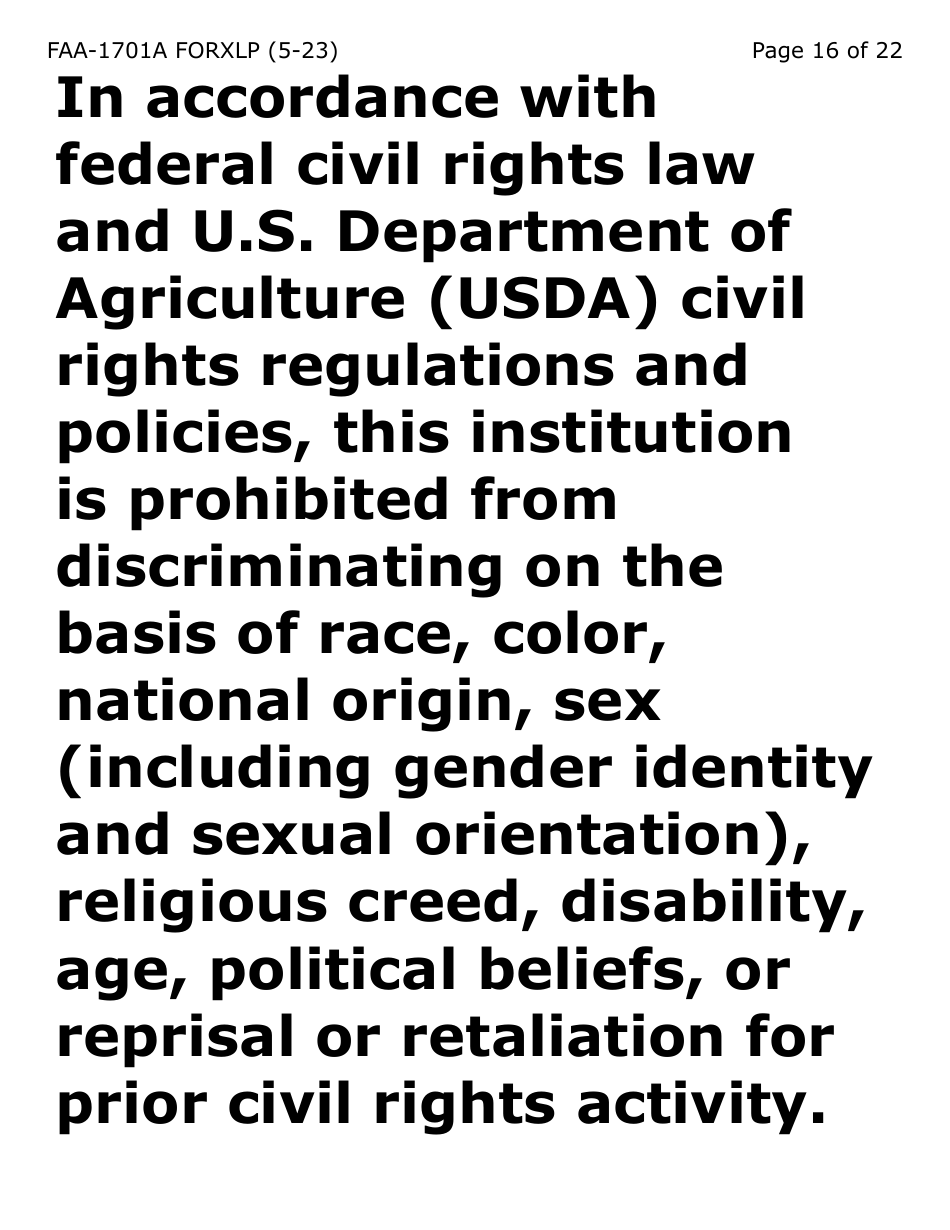 FAA-1701A FORXLP (5-23) Page 16 of 22

In accordance with federal civil rights law and U.S. Department of Agriculture (USDA) civil rights regulations and policies, this institution is prohibited from discriminating on the basis of race, color, national origin, sex (including gender identity and sexual orientation), religious creed, disability, age, political beliefs, or reprisal or retaliation for prior civil rights activity.